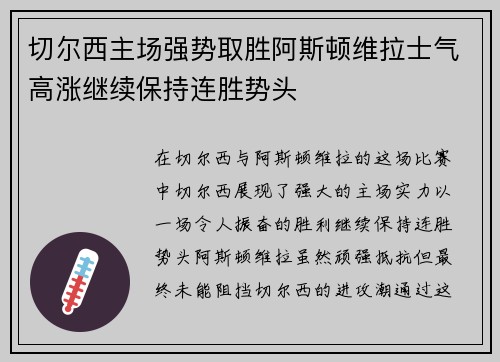 切尔西主场强势取胜阿斯顿维拉士气高涨继续保持连胜势头

在切尔西与阿斯顿维拉的这场比赛中切尔西展现了强大的主场实力以一场令人振奋的胜利继续保持连胜势头阿斯顿维拉虽然顽强抵抗但最终未能阻挡切尔西的进攻潮通过这